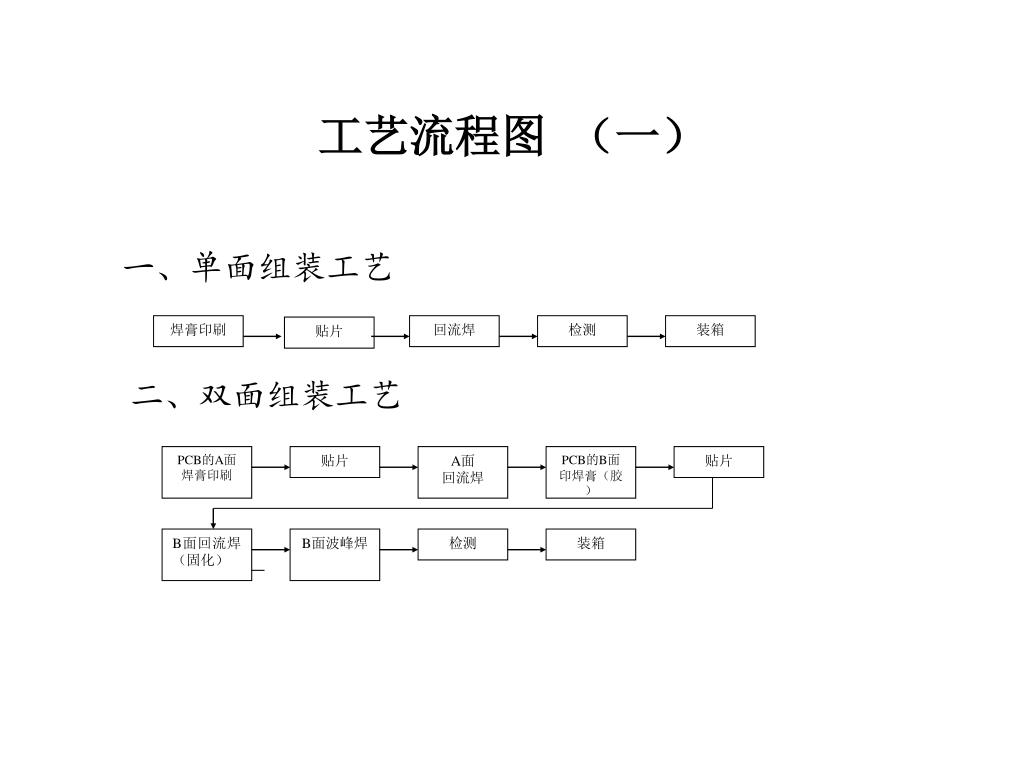 工艺流程图 （一）

一、单面组装工艺

焊膏印刷

贴片

回流焊

检测

装箱

二、双面组装工艺

PCB的A面焊膏印刷

贴片

A面回流焊

PCB的B面印焊膏（胶）

贴片

B面回流焊（固化）

B面波峰焊

检测

装箱